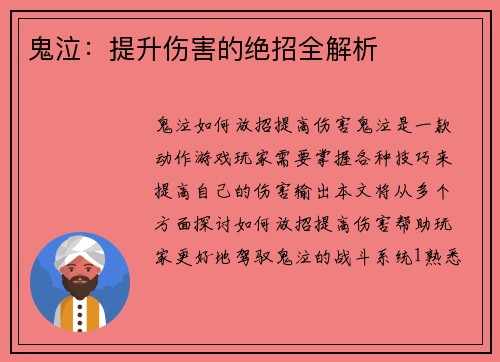 鬼泣：提升伤害的绝招全解析

鬼泣如何放招提高伤害鬼泣是一款动作游戏玩家需要掌握各种技巧来提高自己的伤害输出本文将从多个方面探讨如何放招提高伤害帮助玩家更好地驾驭鬼泣的战斗系统1熟悉